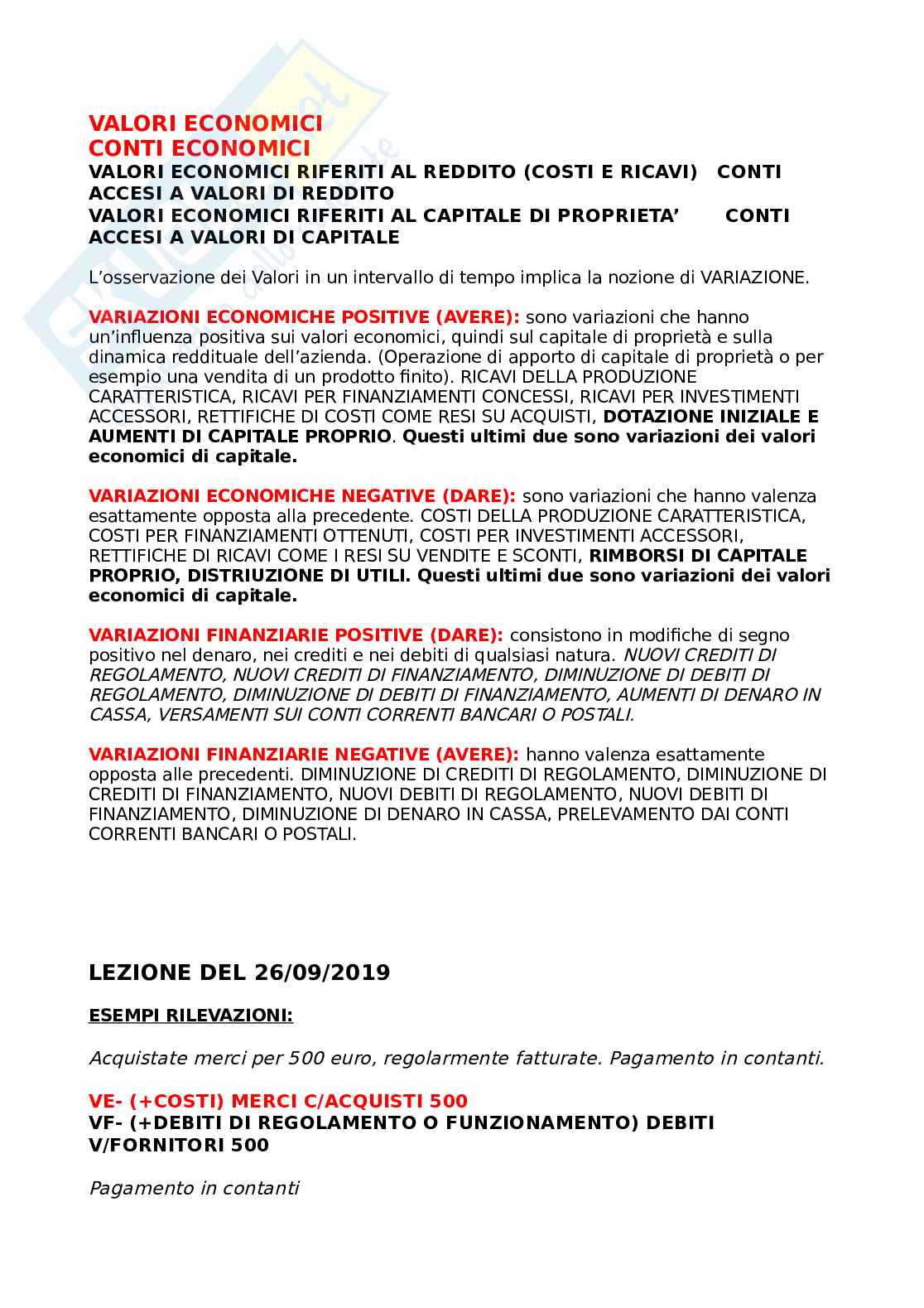 VALORI ECONOMICI
CONTI ECONOMICI
VALORI ECONOMICI RIFERITI AL REDDITO (COSTI E RICAVI) CONTI ACCESI A VALORI DI REDDITO
VALORI ECONOMICI RIFERITI AL CAPITALE DI PROPRIETA' CONTI ACCESI A VALORI DI CAPITALE

L'osservazione dei Valori in un intervallo di tempo implica la nozione di VARIAZIONE.

VARIAZIONI ECONOMICHE POSITIVE (AVERE): sono variazioni che hanno un'influenza positiva sui valori economici, quindi sul capitale di proprietà e sulla dinamica reddituale dell'azienda. (Operazione di apporto di capitale di proprietà o per esempio una vendita di un prodotto finito). RICAVI DELLA PRODUZIONE CARATTERISTICA, RICAVI PER FINANZIAMENTI CONCESSI, RICAVI PER INVESTIMENTI ACCESSORI, RETTIFICHE DI COSTI COME RESI SU ACQUISTI, DOTAZIONE INIZIALE E AUMENTI DI CAPITALE PROPRIO. Questi ultimi due sono variazioni dei valori economici di capitale.

VARIAZIONI ECONOMICHE NEGATIVE (DARE): sono variazioni che hanno valenza esattamente opposta alla precedente. COSTI DELLA PRODUZIONE CARATTERISTICA, COSTI PER FINANZIAMENTI OTTENUTI, COSTI PER INVESTIMENTI ACCESSORI, RETTIFICHE DI RICAVI COME I RESI SU VENDITE E SCONTI, RIMBORSI DI CAPITALE PROPRIO, DISTRIUZIONE DI UTILI. Questi ultimi due sono variazioni dei valori economici di capitale.

VARIAZIONI FINANZIARIE POSITIVE (DARE): consistono in modifiche di segno positivo nel denaro, nei crediti e nei debiti di qualsiasi natura. NUOVI CREDITI DI REGOLAMENTO, NUOVI CREDITI DI FINANZIAMENTO, DIMINUZIONE DI DEBITI DI REGOLAMENTO, DIMINUZIONE DI DEBITI DI FINANZIAMENTO, AUMENTI DI DENARO IN CASSA, VERSAMENTI SUI CONTI CORRENTI BANCARI O POSTALI.

VARIAZIONI FINANZIARIE NEGATIVE (AVERE): hanno valenza esattamente opposta alle precedenti. DIMINUZIONE DI CREDITI DI REGOLAMENTO, DIMINUZIONE DI CREDITI DI FINANZIAMENTO, NUOVI DEBITI DI REGOLAMENTO, NUOVI DEBITI DI FINANZIAMENTO, DIMINUZIONE DI DENARO IN CASSA, PRELEVAMENTO DAI CONTI CORRENTI BANCARI O POSTALI.

LEZIONE DEL 26/09/2019

ESEMPI RILEVAZIONI:

Acquistate merci per 500 euro, regolarmente fatturate. Pagamento in contanti.

VE- (+COSTI) MERCI C/ACQUISTI 500
VF- (+DEBITI DI REGOLAMENTO O FUNZIONAMENTO) DEBITI V/FORNITORI 500

Pagamento in contanti